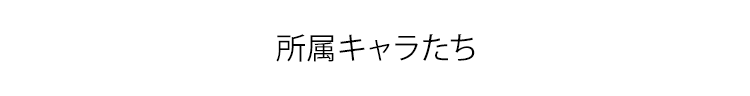 所属キャラたち